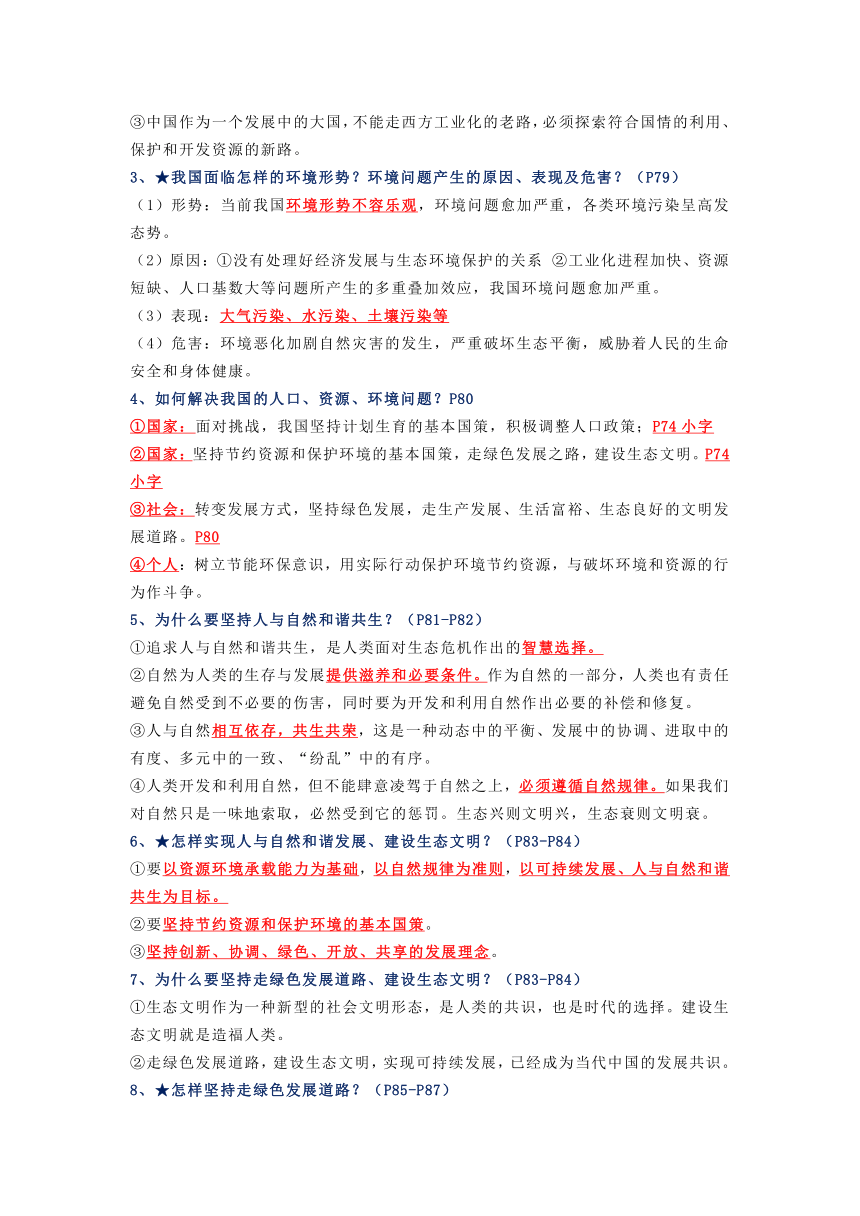 ③中国作为一个发展中的大国，不能走西方工业化的老路，必须探索符合国情的利用、保护和开发资源的新路。

3、★我国面临怎样的环境形势？环境问题产生的原因、表现及危害？（P79）

（1）形势：当前我国环境形势不容乐观，环境问题愈加严重，各类环境污染呈高发态势。

（2）原因：①没有处理好经济发展与生态环境保护的关系 ②工业化进程加快、资源短缺、人口基数大等问题所产生的多重叠加效应，我国环境问题愈加严重。

（3）表现：大气污染、水污染、土壤污染等

（4）危害：环境恶化加剧自然灾害的发生，严重破坏生态平衡，威胁着人民的生命安全和身体健康。

4、如何解决我国的人口、资源、环境问题？P80

①国家：面对挑战，我国坚持计划生育的基本国策，积极调整人口政策；P74 小字

②国家：坚持节约资源和保护环境的基本国策，走绿色发展之路，建设生态文明。P74 小字

③社会：转变发展方式，坚持绿色发展，走生产发展、生活富裕、生态良好的文明发展道路。P80

④个人：树立节能环保意识，用实际行动保护环境节约资源，与破坏环境和资源的行为作斗争。

5、为什么要坚持人与自然和谐共生？（P81-P82）

①追求人与自然和谐共生，是人类面对生态危机作出的智慧选择。

②自然为人类的生存与发展提供滋养和必要条件。作为自然的一部分，人类也有责任避免自然受到不必要的伤害，同时要为开发和利用自然作出必要的补偿和修复。

③人与自然相互依存，共生共荣，这是一种动态中的平衡、发展中的协调、进取中的有度、多元中的一致、“纷乱”中的有序。

④人类开发和利用自然，但不能肆意凌驾于自然之上，必须遵循自然规律。如果我们对自然只是一味地索取，必然受到它的惩罚。生态兴则文明兴，生态衰则文明衰。

6、★怎样实现人与自然和谐发展、建设生态文明？（P83-P84）

①要以资源环境承载能力为基础，以自然规律为准则，以可持续发展、人与自然和谐共生为目标。

②要坚持节约资源和保护环境的基本国策。

③坚持创新、协调、绿色、开放、共享的发展理念。

7、为什么要坚持走绿色发展道路、建设生态文明？（P83-P84）

①生态文明作为一种新型的社会文明形态，是人类的共识，也是时代的选择。建设生态文明就是造福人类。

②走绿色发展道路，建设生态文明，实现可持续发展，已经成为当代中国的发展共识。

8、★怎样坚持走绿色发展道路？（P85-P87）